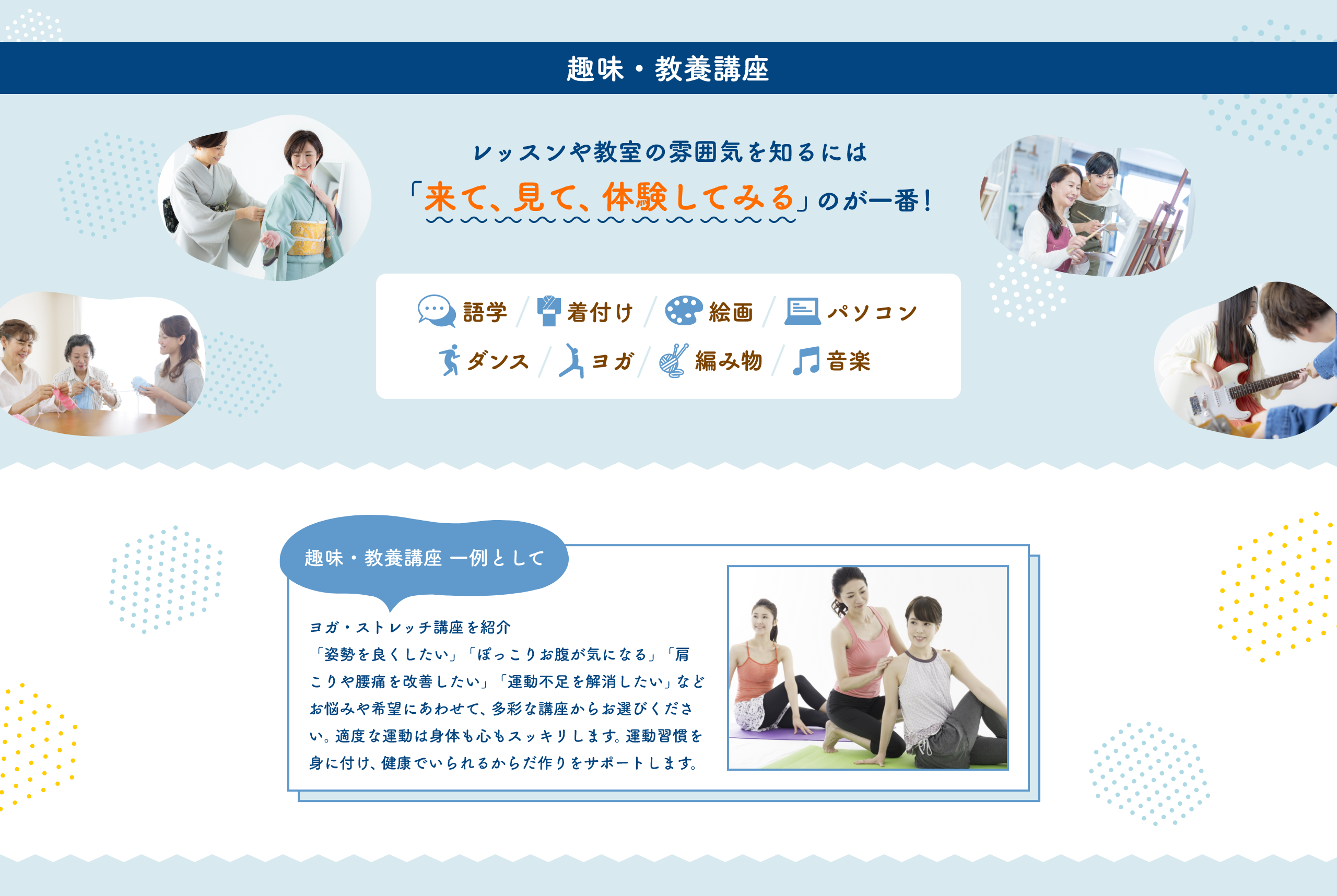 趣味・教養講座

レッスンや教室の雰囲気を知るには
「来て、見て、体験してみる」のが一番!

語学 / 着付け / 絵画 / パソコン
ダンス / ヨガ / 編み物 / 音楽

趣味・教養講座 一例として

ヨガ・ストレッチ講座を紹介
「姿勢を良くしたい」「ぽっこりお腹が気になる」「肩こりや腰痛を改善したい」「運動不足を解消したい」などお悩みや希望にあわせて、多彩な講座からお選びください。適度な運動は身体も心もスッキリします。運動習慣を身に付け、健康でいられるからだ作りをサポートします。